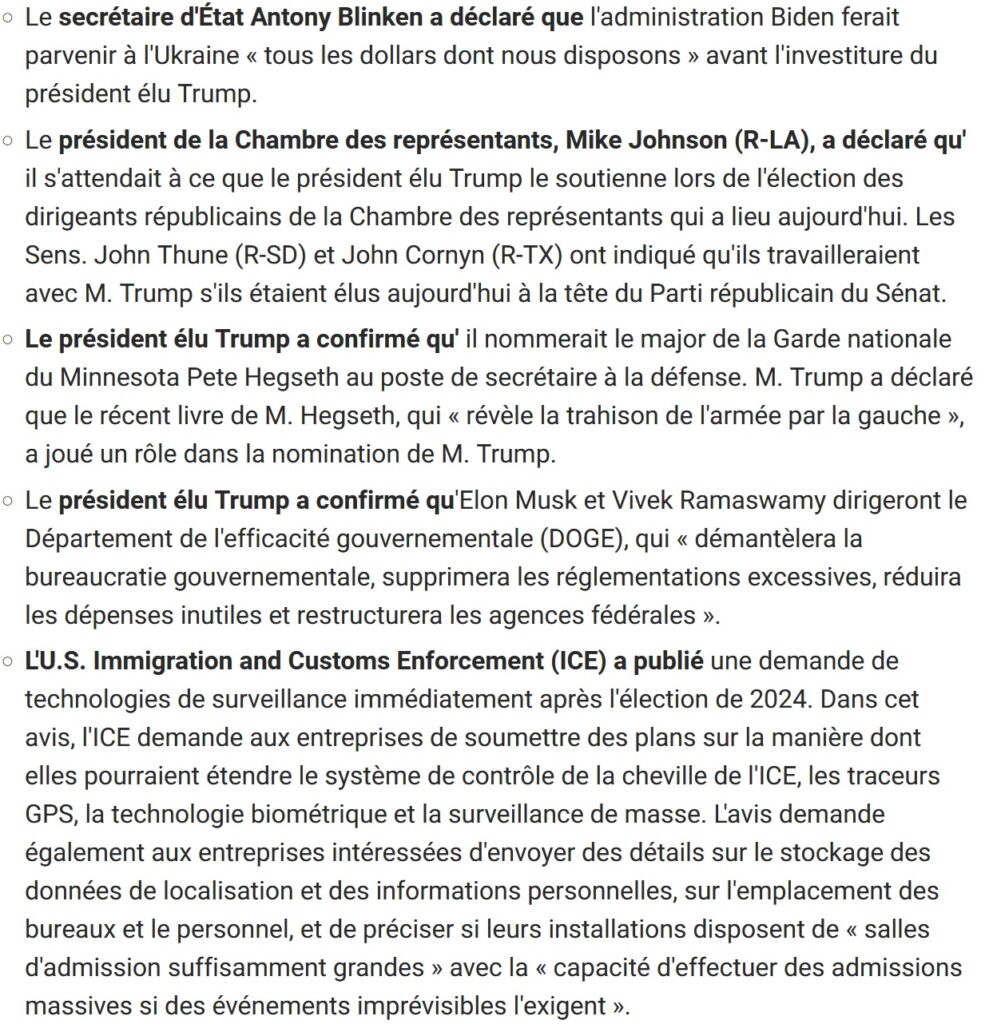 ○ Le secrétaire d'État Antony Blinken a déclaré que l'administration Biden ferait parvenir à l'Ukraine « tous les dollars dont nous disposons » avant l'investiture du président élu Trump.

○ Le président de la Chambre des représentants, Mike Johnson (R-LA), a déclaré qu' il s'attendait à ce que le président élu Trump le soutienne lors de l'élection des dirigeants républicains de la Chambre des représentants qui a lieu aujourd'hui. Les Sens. John Thune (R-SD) et John Cornyn (R-TX) ont indiqué qu'ils travailleraient avec M. Trump s'ils étaient élus aujourd'hui à la tête du Parti républicain du Sénat.

○ Le président élu Trump a confirmé qu' il nommerait le major de la Garde nationale du Minnesota Pete Hegseth au poste de secrétaire à la défense. M. Trump a déclaré que le récent livre de M. Hegseth, qui « révèle la trahison de l'armée par la gauche », a joué un rôle dans la nomination de M. Trump.

○ Le président élu Trump a confirmé qu'Elon Musk et Vivek Ramaswamy dirigeront le Département de l'efficacité gouvernementale (DOGE), qui « démantèlera la bureaucratie gouvernementale, supprimera les réglementations excessives, réduira les dépenses inutiles et restructurera les agences fédérales ».

○ L'U.S. Immigration and Customs Enforcement (ICE) a publié une demande de technologies de surveillance immédiatement après l'élection de 2024. Dans cet avis, l'ICE demande aux entreprises de soumettre des plans sur la manière dont elles pourraient étendre le système de contrôle de la cheville de l'ICE, les traceurs GPS, la technologie biométrique et la surveillance de masse. L'avis demande également aux entreprises intéressées d'envoyer des détails sur le stockage des données de localisation et des informations personnelles, sur l'emplacement des bureaux et le personnel, et de préciser si leurs installations disposent de « salles d'admission suffisamment grandes » avec la « capacité d'effectuer des admissions massives si des événements imprévisibles l'exigent ».